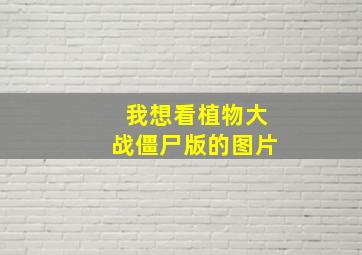 我想看植物大战僵尸版的图片